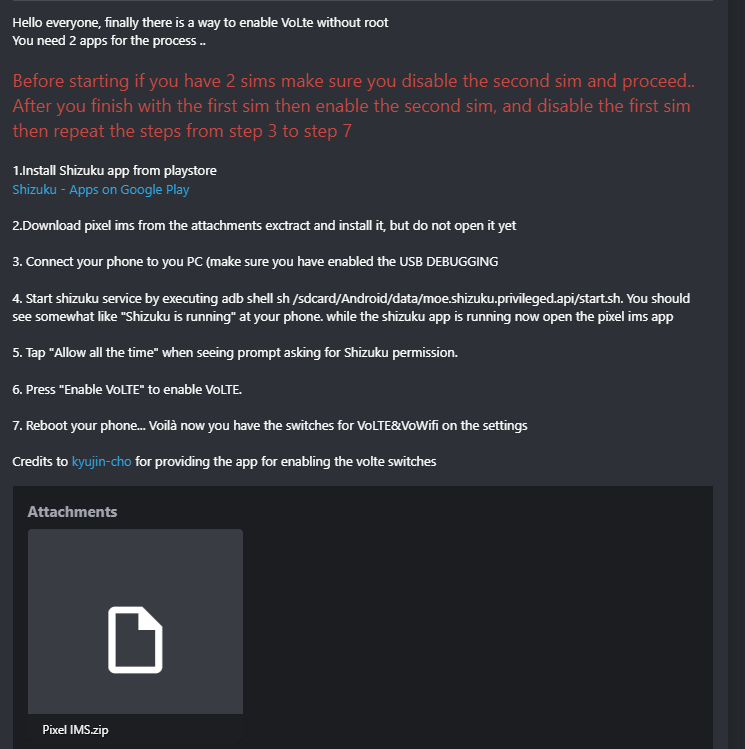 Hello everyone, finally there is a way to enable VoLte without root
You need 2 apps for the process ..

Before starting if you have 2 sims make sure you disable the second sim and proceed.. After you finish with the first sim then enable the second sim, and disable the first sim then repeat the steps from step 3 to step 7

1.Install Shizuku app from playstore
Shizuku - Apps on Google Play

2.Download pixel ims from the attachments exctract and install it, but do not open it yet

3. Connect your phone to you PC (make sure you have enabled the USB DEBUGGING

4. Start shizuku service by executing adb shell sh /sdcard/Android/data/moe.shizuku.privileged.api/start.sh. You should see somewhat like "Shizuku is running" at your phone. while the shizuku app is running now open the pixel ims app

5. Tap "Allow all the time" when seeing prompt asking for Shizuku permission.

6. Press "Enable VoLTE" to enable VoLTE.

7. Reboot your phone... Voilà now you have the switches for VoLTE&VoWifi on the settings

Credits to kyujin-cho for providing the app for enabling the volte switches

Attachments

Pixel IMS.zip